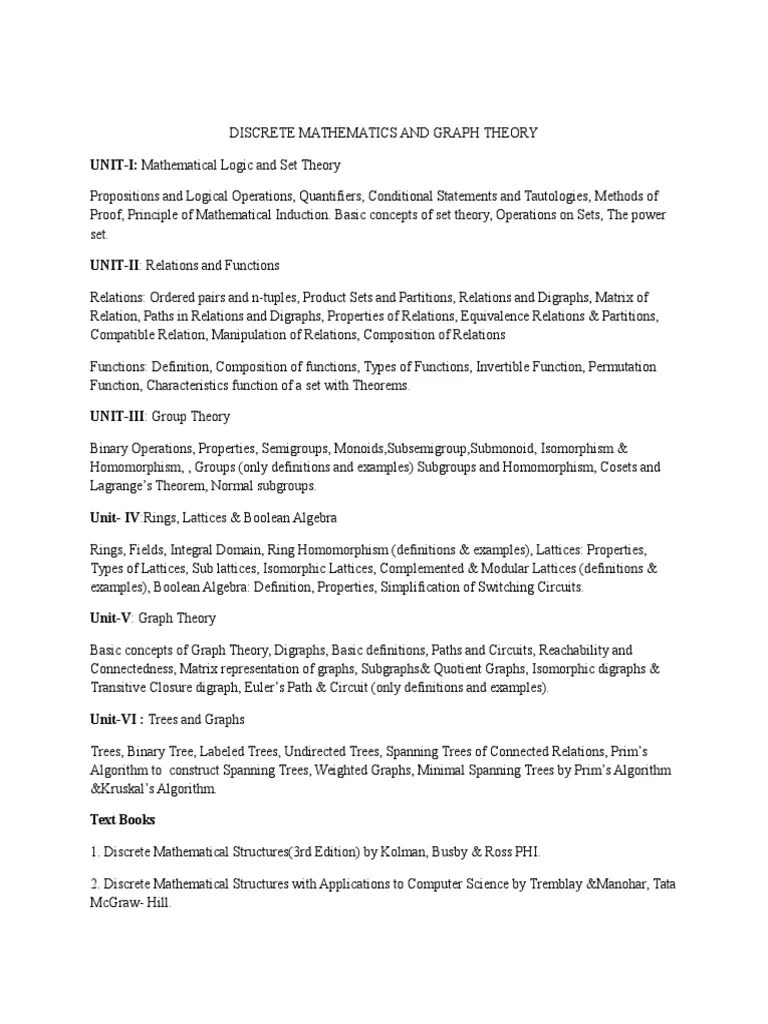 DISCRETE MATHEMATICS AND GRAPH THEORY

UNIT-I: Mathematical Logic and Set Theory

Propositions and Logical Operations, Quantifiers, Conditional Statements and Tautologies, Methods of Proof, Principle of Mathematical Induction. Basic concepts of set theory, Operations on Sets, The power set.

UNIT-II: Relations and Functions

Relations: Ordered pairs and n-tuples, Product Sets and Partitions, Relations and Digraphs, Matrix of Relation, Paths in Relations and Digraphs, Properties of Relations, Equivalence Relations & Partitions, Compatible Relation, Manipulation of Relations, Composition of Relations

Functions: Definition, Composition of functions, Types of Functions, Invertible Function, Permutation Function, Characteristics function of a set with Theorems.

UNIT-III: Group Theory

Binary Operations, Properties, Semigroups, Monoids,Subsemigroup,Submonoid, Isomorphism & Homomorphism, , Groups (only definitions and examples) Subgroups and Homomorphism, Cosets and Lagrange's Theorem, Normal subgroups.

Unit- IV:Rings, Lattices & Boolean Algebra

Rings, Fields, Integral Domain, Ring Homomorphism (definitions & examples), Lattices: Properties, Types of Lattices, Sub lattices, Isomorphic Lattices, Complemented & Modular Lattices (definitions & examples), Boolean Algebra: Definition, Properties, Simplification of Switching Circuits.

Unit-V: Graph Theory

Basic concepts of Graph Theory, Digraphs, Basic definitions, Paths and Circuits, Reachability and Connectedness, Matrix representation of graphs, Subgraphs& Quotient Graphs, Isomorphic digraphs & Transitive Closure digraph, Euler's Path & Circuit (only definitions and examples).

Unit-VI : Trees and Graphs

Trees, Binary Tree, Labeled Trees, Undirected Trees, Spanning Trees of Connected Relations, Prim's Algorithm to construct Spanning Trees, Weighted Graphs, Minimal Spanning Trees by Prim's Algorithm &Kruskal's Algorithm.

Text Books

1. Discrete Mathematical Structures(3rd Edition) by Kolman, Busby & Ross PHI.

2. Discrete Mathematical Structures with Applications to Computer Science by Tremblay &Manohar, Tata McGraw- Hill.